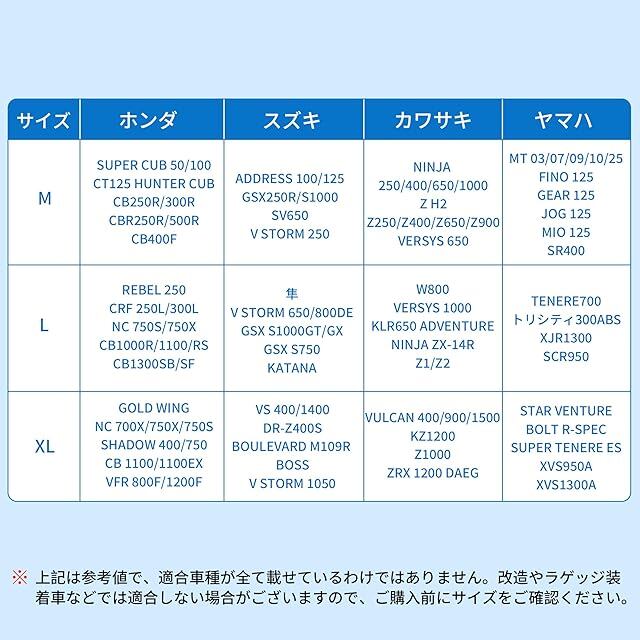 | サイズ | ホンダ | スズキ | カワサキ | ヤマハ |
|---|---|---|---|---|
| M | SUPER CUB 50/100 CT125 HUNTER CUB CB250R/300R CBR250R/500R CB400F | ADDRESS 100/125 GSX250R/S1000 SV650 V STORM 250 | NINJA 250/400/650/1000 Z H2 Z250/Z400/Z650/Z900 VERSYS 650 | MT 03/07/09/10/25 FINO 125 GEAR 125 JOG 125 MIO 125 SR400 |
| L | REBEL 250 CRF 250L/300L NC 750S/750X CB1000R/1100/RS CB1300SB/SF | 隼 V STORM 650/800DE GSX S1000GT/GX GSX S750 KATANA | W800 VERSYS 1000 KLR650 ADVENTURE NINJA ZX-14R Z1/Z2 | TENERE700 トリシティ300ABS XJR1300 SCR950 |
| XL | GOLD WING NC 700X/750X/750S SHADOW 400/750 CB 1100/1100EX VFR 800F/1200F | VS 400/1400 DR-Z400S BOULEVARD M109R BOSS V STORM 1050 | VULCAN 400/900/1500 KZ1200 Z1000 ZRX 1200 DAEG | STAR VENTURE BOLT R-SPEC SUPER TENERE ES XVS950A XVS1300A |

※ 上記は参考値で、適合車種が全て載せているわけではありません。改造やラゲッジ装着車などでは適合しない場合がございますので、ご購入前にサイズをご確認ください。